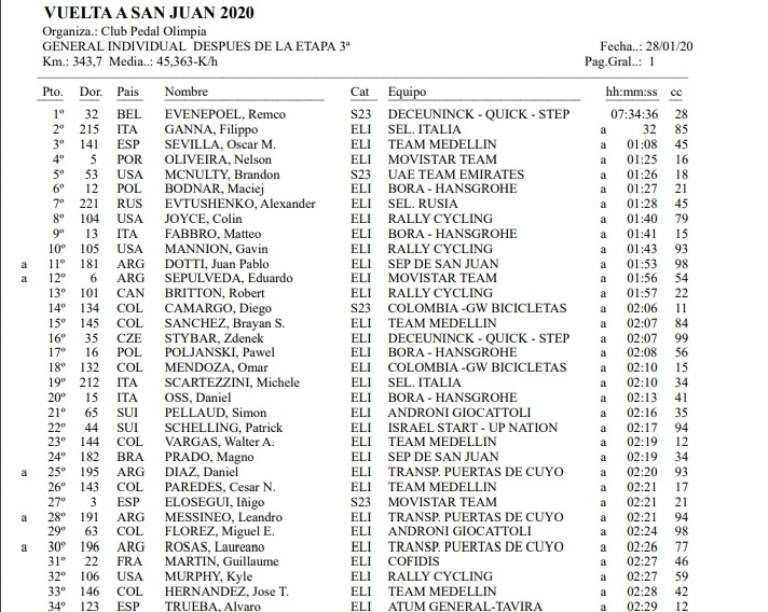 VUELTA A SAN JUAN 2020

Organiza.: Club Pedal Olimpia
GENERAL INDIVIDUAL DESPUES DE LA ETAPA 3ª
Km.: 343,7 Media..: 45,363-K/h

Fecha..: 28/01/20
Pag.Gral..: 1

| | Pto. | Dor. | Pais | Nombre | Cat | Equipo | | hh:mm:ss | cc |
|---|---|---|---|---|---|---|---|---|---|
| | 1º | 32 | BEL | EVENEPOEL, Remco | S23 | DECEUNINCK - QUICK - STEP | | 07:34:36 | 28 |
| | 2º | 215 | ITA | GANNA, Filippo | ELI | SEL. ITALIA | a | 32 | 85 |
| | 3º | 141 | ESP | SEVILLA, Oscar M. | ELI | TEAM MEDELLIN | a | 01:08 | 45 |
| | 4º | 5 | POR | OLIVEIRA, Nelson | ELI | MOVISTAR TEAM | a | 01:25 | 16 |
| | 5º | 53 | USA | MCNULTY, Brandon | S23 | UAE TEAM EMIRATES | a | 01:26 | 18 |
| | 6º | 12 | POL | BODNAR, Maciej | ELI | BORA - HANSGROHE | a | 01:27 | 21 |
| | 7º | 221 | RUS | EVTUSHENKO, Alexander | ELI | SEL. RUSIA | a | 01:28 | 45 |
| | 8º | 104 | USA | JOYCE, Colin | ELI | RALLY CYCLING | a | 01:40 | 79 |
| | 9º | 13 | ITA | FABBRO, Matteo | ELI | BORA - HANSGROHE | a | 01:41 | 15 |
| | 10º | 105 | USA | MANNION, Gavin | ELI | RALLY CYCLING | a | 01:43 | 93 |
| a | 11º | 181 | ARG | DOTTI, Juan Pablo | ELI | SEP DE SAN JUAN | a | 01:53 | 98 |
| a | 12º | 6 | ARG | SEPULVEDA, Eduardo | ELI | MOVISTAR TEAM | a | 01:56 | 54 |
| | 13º | 101 | CAN | BRITTON, Robert | ELI | RALLY CYCLING | a | 01:57 | 22 |
| | 14º | 134 | COL | CAMARGO, Diego | S23 | COLOMBIA -GW BICICLETAS | a | 02:06 | 11 |
| | 15º | 145 | COL | SANCHEZ, Brayan S. | ELI | TEAM MEDELLIN | a | 02:07 | 84 |
| | 16º | 35 | CZE | STYBAR, Zdenek | ELI | DECEUNINCK - QUICK - STEP | a | 02:07 | 99 |
| | 17º | 16 | POL | POLJANSKI, Pawel | ELI | BORA - HANSGROHE | a | 02:08 | 56 |
| | 18º | 132 | COL | MENDOZA, Omar | ELI | COLOMBIA -GW BICICLETAS | a | 02:10 | 15 |
| | 19º | 212 | ITA | SCARTEZZINI, Michele | ELI | SEL. ITALIA | a | 02:10 | 34 |
| | 20º | 15 | ITA | OSS, Daniel | ELI | BORA - HANSGROHE | a | 02:13 | 41 |
| | 21º | 65 | SUI | PELLAUD, Simon | ELI | ANDRONI GIOCATTOLI | a | 02:16 | 35 |
| | 22º | 44 | SUI | SCHELLING, Patrick | ELI | ISRAEL START - UP NATION | a | 02:17 | 94 |
| | 23º | 144 | COL | VARGAS, Walter A. | ELI | TEAM MEDELLIN | a | 02:19 | 12 |
| | 24º | 182 | BRA | PRADO, Magno | ELI | SEP DE SAN JUAN | a | 02:19 | 34 |
| a | 25º | 195 | ARG | DIAZ, Daniel | ELI | TRANSP. PUERTAS DE CUYO | a | 02:20 | 93 |
| | 26º | 143 | COL | PAREDES, Cesar N. | ELI | TEAM MEDELLIN | a | 02:21 | 17 |
| | 27º | 3 | ESP | ELOSEGUI, Iñigo | S23 | MOVISTAR TEAM | a | 02:21 | 21 |
| a | 28º | 191 | ARG | MESSINEO, Leandro | ELI | TRANSP. PUERTAS DE CUYO | a | 02:21 | 94 |
| | 29º | 63 | COL | FLOREZ, Miguel E. | ELI | ANDRONI GIOCATTOLI | a | 02:24 | 98 |
| a | 30º | 196 | ARG | ROSAS, Laureano | ELI | TRANSP. PUERTAS DE CUYO | a | 02:26 | 77 |
| | 31º | 22 | FRA | MARTIN, Guillaume | ELI | COFIDIS | a | 02:27 | 46 |
| | 32º | 106 | USA | MURPHY, Kyle | ELI | RALLY CYCLING | a | 02:27 | 59 |
| | 33º | 146 | COL | HERNANDEZ, Jose T. | ELI | TEAM MEDELLIN | a | 02:28 | 42 |
| | 34º | 123 | ESP | TRUEBA, Alvaro | ELI | ATUM GENERAL-TAVIRA | a | 02:29 | 12 |